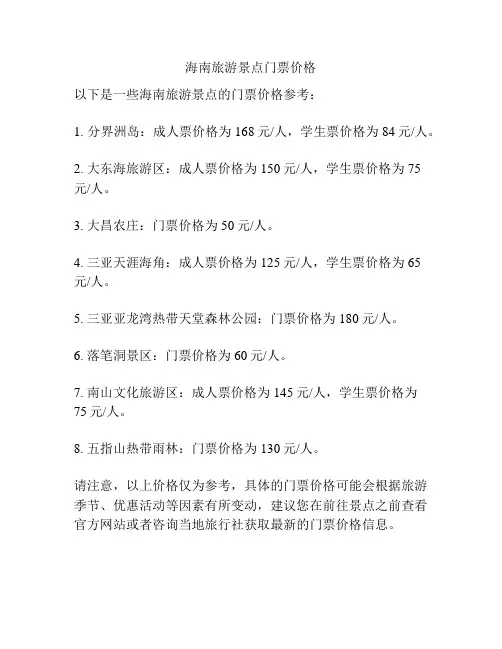 海南旅游景点门票价格

以下是一些海南旅游景点的门票价格参考：

1. 分界洲岛：成人票价格为 168 元/人，学生票价格为 84 元/人。

2. 大东海旅游区：成人票价格为 150 元/人，学生票价格为 75 元/人。

3. 大昌农庄：门票价格为 50 元/人。

4. 三亚天涯海角：成人票价格为 125 元/人，学生票价格为 65 元/人。

5. 三亚亚龙湾热带天堂森林公园：门票价格为 180 元/人。

6. 落笔洞景区：门票价格为 60 元/人。

7. 南山文化旅游区：成人票价格为 145 元/人，学生票价格为 75 元/人。

8. 五指山热带雨林：门票价格为 130 元/人。

请注意，以上价格仅为参考，具体的门票价格可能会根据旅游季节、优惠活动等因素有所变动，建议您在前往景点之前查看官方网站或者咨询当地旅行社获取最新的门票价格信息。